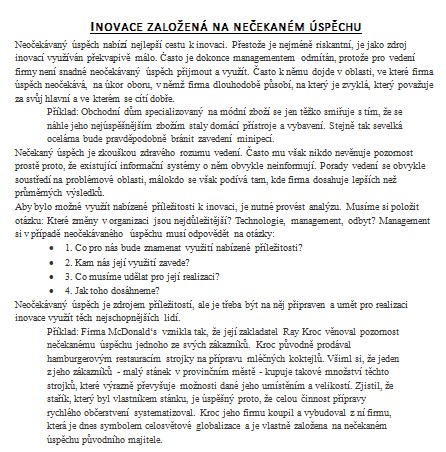 INOVACE ZALOŽENÁ NA NEČEKANÉM ÚSPĚCHU

Neočekávaný úspěch nabízí nejlepší cestu k inovaci. Přestože je nejméně riskantní, je jako zdroj inovací využíván překvapivě málo. Často je dokonce managementem odmítán, protože pro vedení firmy není snadné neočekávaný úspěch přijmout a využít. Často k němu dojde v oblasti, ve které firma úspěch neočekává, na úkor oboru, v němž firma dlouhodobě působí, na který je zvyklá, který považuje za svůj hlavní a ve kterém se cítí dobře.

Příklad: Obchodní dům specializovaný na módní zboží se jen těžko smiřuje s tím, že se náhle jeho nejúspěšnějším zbožím staly domácí přístroje a vybavení. Stejně tak sevelká ocelárna bude pravděpodobně bránit zavedení minipecí.

Nečekaný úspěch je zkouškou zdravého rozumu vedení. Často mu však nikdo nevěnuje pozornost prostě proto, že existující informační systémy o něm obvykle neinformují. Porady vedení se obvykle soustředí na problémové oblasti, málokdo se však podívá tam, kde firma dosahuje lepších než průměrných výsledků.

Aby bylo možné využít nabízené příležitosti k inovaci, je nutné provést analýzu. Musíme si položit otázku: Které změny v organizaci jsou nejdůležitější? Technologie, management, odbyt? Management si v případě neočekávaného úspěchu musí odpovědět na otázky:

• 1. Co pro nás bude znamenat využití nabízené příležitosti?
• 2. Kam nás její využití zavede?
• 3. Co musíme udělat pro její realizaci?
• 4. Jak toho dosáhneme?

Neočekávaný úspěch je zdrojem příležitostí, ale je třeba být na něj připraven a umět pro realizaci inovace využít těch nejschopnějších lidí.

Příklad: Firma McDonald's vznikla tak, že její zakladatel Ray Kroc věnoval pozornost nečekanému úspěchu jednoho ze svých zákazníků. Kroc původně prodával hamburgerovým restauracím strojky na přípravu mléčných koktejlů. Všiml si, že jeden z jeho zákazníků - malý stánek v provinčním městě - kupuje takové množství těchto strojků, které výrazně převyšuje možnosti dané jeho umístěním a velikostí. Zjistil, že stařík, který byl vlastníkem stánku, je úspěšný proto, že celou činnost přípravy rychlého občerstvení systematizoval. Kroc jeho firmu koupil a vybudoval z ní firmu, která je dnes symbolem celosvětové globalizace a je vlastně založena na nečekaném úspěchu původního majitele.